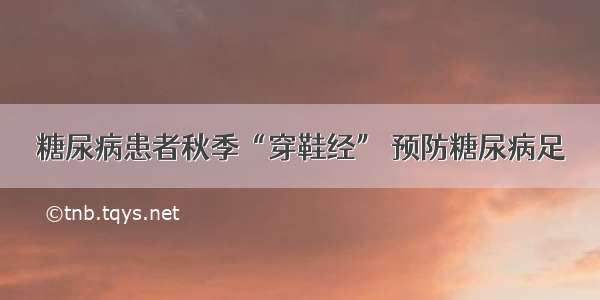 糖尿病患者秋季“穿鞋经” 预防糖尿病足

©tnb.tqys.net